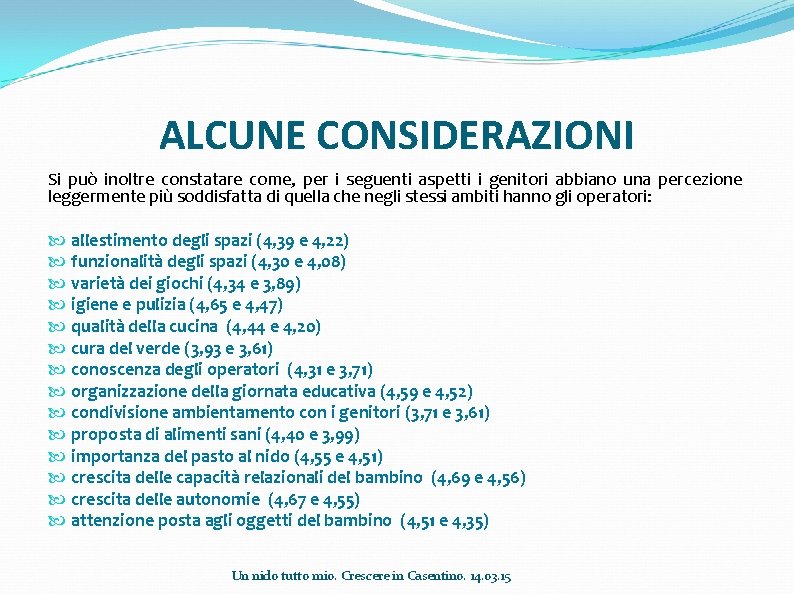 ALCUNE CONSIDERAZIONI

Si può inoltre constatare come, per i seguenti aspetti i genitori abbiano una percezione leggermente più soddisfatta di quella che negli stessi ambiti hanno gli operatori:

allestimento degli spazi (4,39 e 4,22)
funzionalità degli spazi (4,30 e 4,08)
varietà dei giochi (4,34 e 3,89)
igiene e pulizia (4,65 e 4,47)
qualità della cucina (4,44 e 4,20)
cura del verde (3,93 e 3,61)
conoscenza degli operatori (4,31 e 3,71)
organizzazione della giornata educativa (4,59 e 4,52)
condivisione ambientamento con i genitori (3,71 e 3,61)
proposta di alimenti sani (4,40 e 3,99)
importanza del pasto al nido (4,55 e 4,51)
crescita delle capacità relazionali del bambino (4,69 e 4,56)
crescita delle autonomie (4,67 e 4,55)
attenzione posta agli oggetti del bambino (4,51 e 4,35)

Un nido tutto mio. Crescere in Casentino. 14.03.15